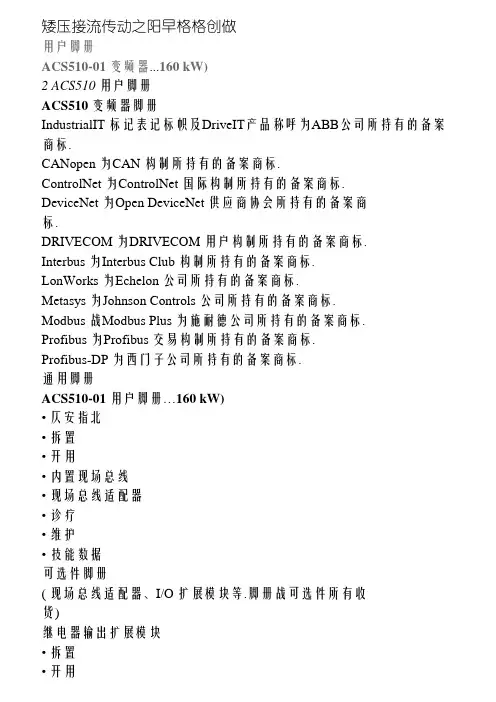 矮压接流传动之阳早格格创做
用户脚册
ACS510-01 变频器...160 kW)
2 ACS510 用户脚册
ACS510 变频器脚册
IndustrialIT 标记表记标帜及DriveIT产品称呼为ABB公司所持有的备案商标.
CANopen 为CAN 构制所持有的备案商标.
ControlNet 为ControlNet 国际构制所持有的备案商标.
DeviceNet 为Open DeviceNet 供应商协会所持有的备案商标.
DRIVECOM 为DRIVECOM 用户构制所持有的备案商标.
Interbus 为Interbus Club 构制所持有的备案商标.
LonWorks 为Echelon 公司所持有的备案商标.
Metasys 为Johnson Controls 公司所持有的备案商标.
Modbus 战Modbus Plus 为施耐德公司所持有的备案商标.
Profibus 为Profibus 交易构制所持有的备案商标.
Profibus-DP 为西门子公司所持有的备案商标.
通用脚册
ACS510-01 用户脚册…160 kW)
• 仄安指北
• 拆置
• 开用
• 内置现场总线
• 现场总线适配器
• 诊疗
• 维护
• 技能数据
可选件脚册
( 现场总线适配器、I/O 扩展模块等.脚册战可选件所有收货)
继电器输出扩展模块
• 拆置
• 开用